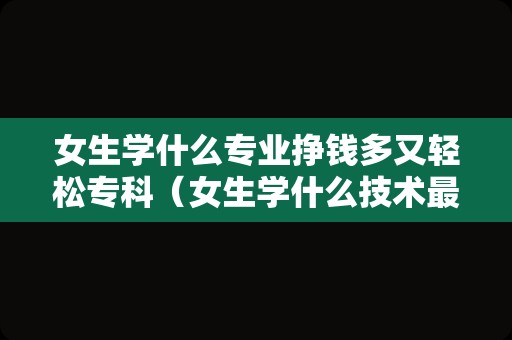 女生学什么专业挣钱多又轻松专科（女生学什么技术最